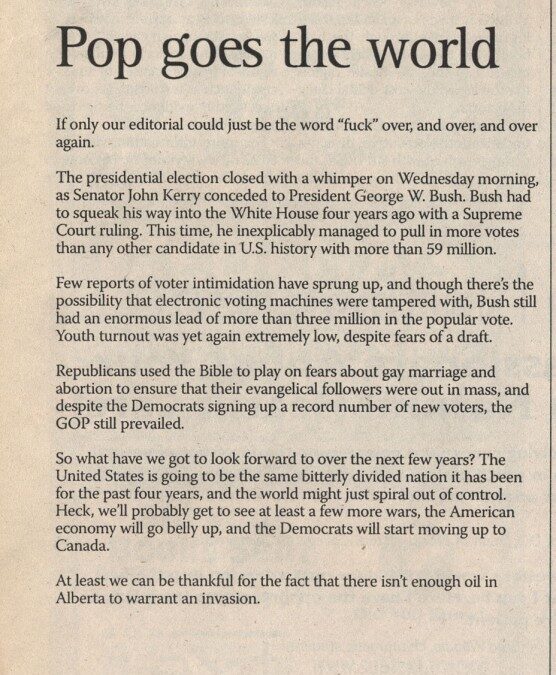 Pop goes the world

If only our editorial could just be the word "fuck" over, and over, and over again.

The presidential election closed with a whimper on Wednesday morning, as Senator John Kerry conceded to President George W. Bush. Bush had to squeak his way into the White House four years ago with a Supreme Court ruling. This time, he inexplicably managed to pull in more votes than any other candidate in U.S. history with more than 59 million.

Few reports of voter intimidation have sprung up, and though there's the possibility that electronic voting machines were tampered with, Bush still had an enormous lead of more than three million in the popular vote. Youth turnout was yet again extremely low, despite fears of a draft.

Republicans used the Bible to play on fears about gay marriage and abortion to ensure that their evangelical followers were out in mass, and despite the Democrats signing up a record number of new voters, the GOP still prevailed.

So what have we got to look forward to over the next few years? The United States is going to be the same bitterly divided nation it has been for the past four years, and the world might just spiral out of control. Heck, we'll probably get to see at least a few more wars, the American economy will go belly up, and the Democrats will start moving up to Canada.

At least we can be thankful for the fact that there isn't enough oil in Alberta to warrant an invasion.